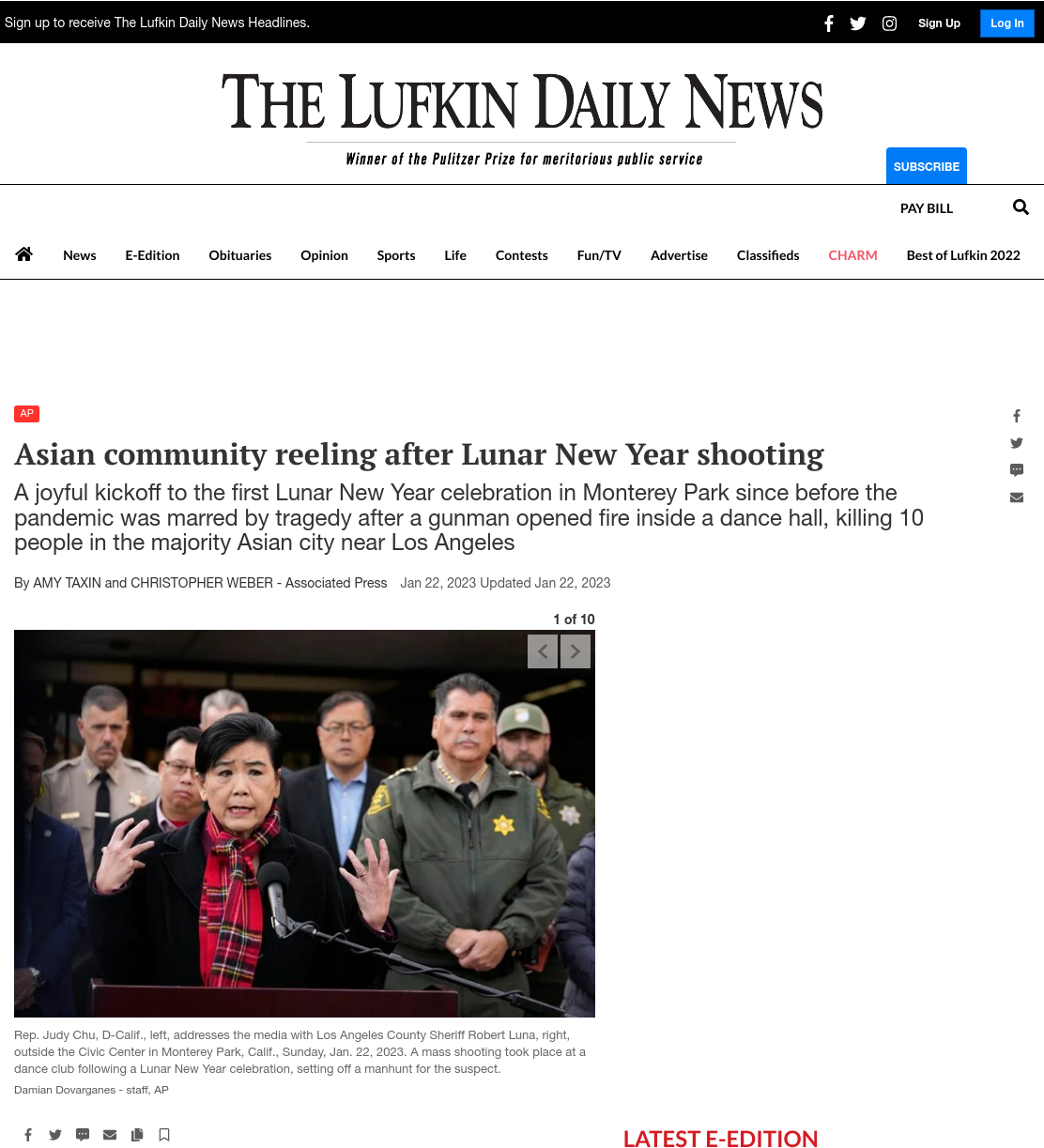 Sign up to receive The Lufkin Daily News Headlines.

Sign Up Log In

THE LUFKIN DAILY NEWS

Winner of the Pulitzer Prize for meritorious public service

SUBSCRIBE

PAY BILL

News E-Edition Obituaries Opinion Sports Life Contests Fun/TV Advertise Classifieds CHARM Best of Lufkin 2022

AP

Asian community reeling after Lunar New Year shooting

A joyful kickoff to the first Lunar New Year celebration in Monterey Park since before the pandemic was marred by tragedy after a gunman opened fire inside a dance hall, killing 10 people in the majority Asian city near Los Angeles

By AMY TAXIN and CHRISTOPHER WEBER - Associated Press Jan 22, 2023 Updated Jan 22, 2023

1 of 10

Rep. Judy Chu, D-Calif., left, addresses the media with Los Angeles County Sheriff Robert Luna, right, outside the Civic Center in Monterey Park, Calif., Sunday, Jan. 22, 2023. A mass shooting took place at a dance club following a Lunar New Year celebration, setting off a manhunt for the suspect.

Damian Dovarganes - staff, AP

LATEST E-EDITION